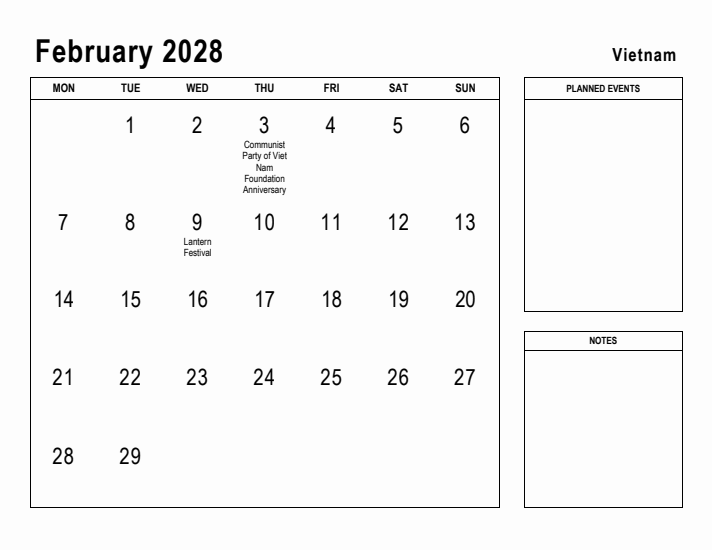 February 2028

Vietnam

| MON | TUE | WED | THU | FRI | SAT | SUN |
|---|---|---|---|---|---|---|
| | 1 | 2 | 3 Communist Party of Viet Nam Foundation Anniversary | 4 | 5 | 6 |
| 7 | 8 | 9 Lantern Festival | 10 | 11 | 12 | 13 |
| 14 | 15 | 16 | 17 | 18 | 19 | 20 |
| 21 | 22 | 23 | 24 | 25 | 26 | 27 |
| 28 | 29 | | | | | |

PLANNED EVENTS

NOTES